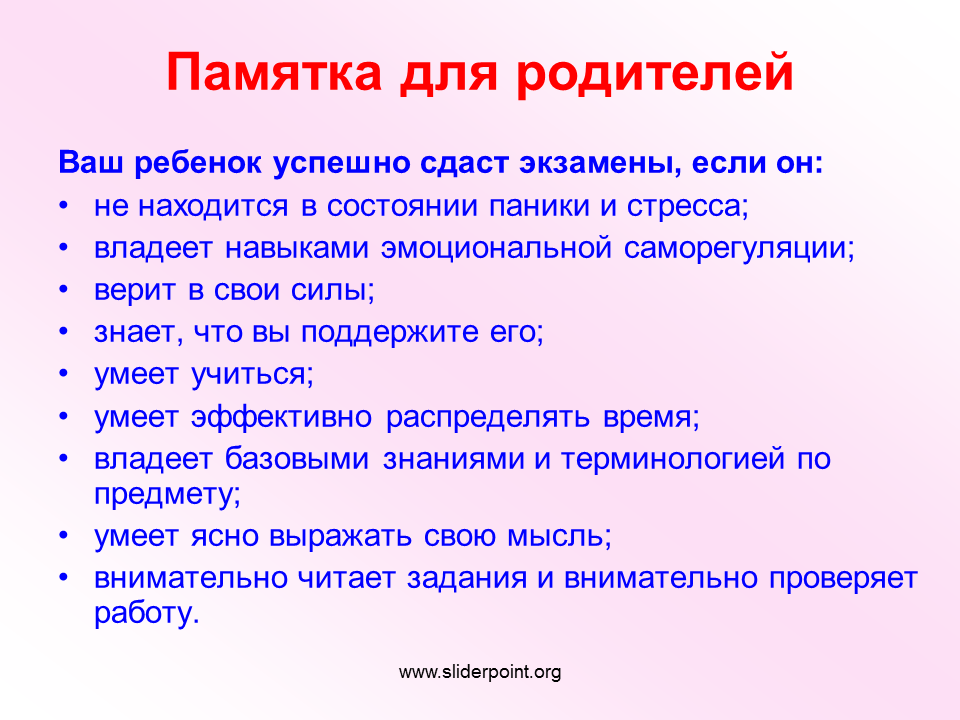 Памятка для родителей

Ваш ребенок успешно сдаст экзамены, если он:
• не находится в состоянии паники и стресса;
• владеет навыками эмоциональной саморегуляции;
• верит в свои силы;
• знает, что вы поддержите его;
• умеет учиться;
• умеет эффективно распределять время;
• владеет базовыми знаниями и терминологией по предмету;
• умеет ясно выражать свою мысль;
• внимательно читает задания и внимательно проверяет работу.

www.sliderpoint.org